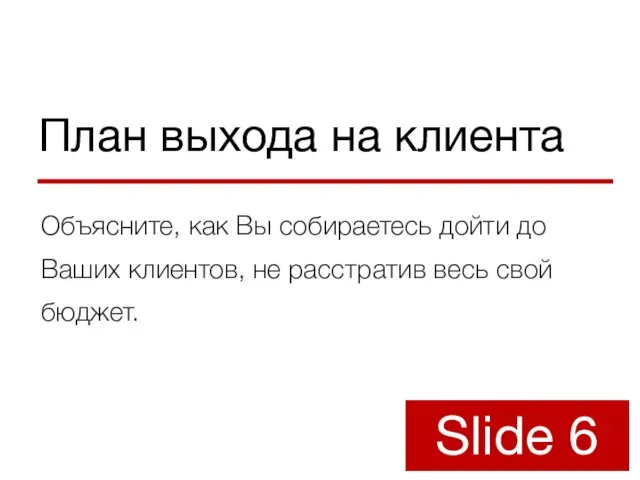 План выхода на клиента

Объясните, как Вы собираетесь дойти до Ваших клиентов, не расстратив весь свой бюджет.

Slide 6